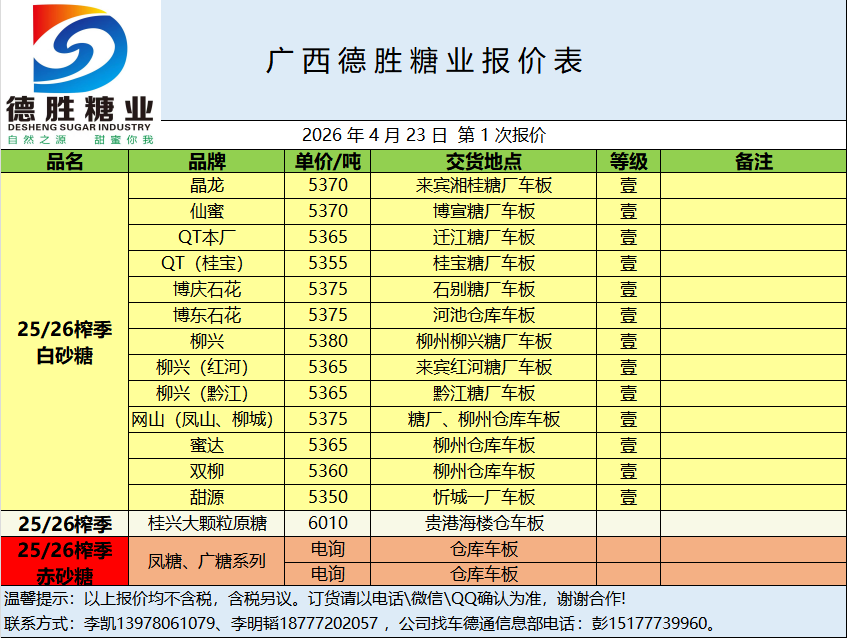 德胜糖业
DESHENG SUGAR INDUSTRY
自然之源 甜蜜你我

广西德胜糖业报价表

2026年4月23日 第1次报价

| 品名 | 品牌 | 单价/吨 | 交货地点 | 等级 | 备注 |
|---|---|---|---|---|---|
| 25/26榨季白砂糖 | 晶龙 | 5370 | 来宾湘桂糖厂车板 | 壹 | |
| | 仙蜜 | 5370 | 博宣糖厂车板 | 壹 | |
| | QT本厂 | 5365 | 迁江糖厂车板 | 壹 | |
| | QT（桂宝） | 5355 | 桂宝糖厂车板 | 壹 | |
| | 博庆石花 | 5375 | 石别糖厂车板 | 壹 | |
| | 博东石花 | 5375 | 河池仓库车板 | 壹 | |
| | 柳兴 | 5380 | 柳州柳兴糖厂车板 | 壹 | |
| | 柳兴（红河） | 5365 | 来宾红河糖厂车板 | 壹 | |
| | 柳兴（黔江） | 5365 | 黔江糖厂车板 | 壹 | |
| | 网山（凤山、柳城） | 5375 | 糖厂、柳州仓库车板 | 壹 | |
| | 蜜达 | 5365 | 柳州仓库车板 | 壹 | |
| | 双柳 | 5360 | 柳州仓库车板 | 壹 | |
| | 甜源 | 5350 | 忻城一厂车板 | 壹 | |
| 25/26榨季 | 桂兴大颗粒原糖 | 6010 | 贵港海楼仓车板 | | |
| 25/26榨季赤砂糖 | 凤糖、广糖系列 | 电询 | 仓库车板 | | |
| | | 电询 | 仓库车板 | | |

温馨提示：以上报价均不含税，含税另议。订货请以电话\微信\QQ确认为准，谢谢合作!

联系方式：李凯13978061079、李明韬18777202057，公司找车德通信息部电话：彭15177739960。